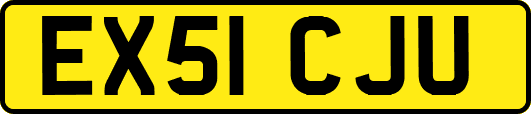 EX51 CJU